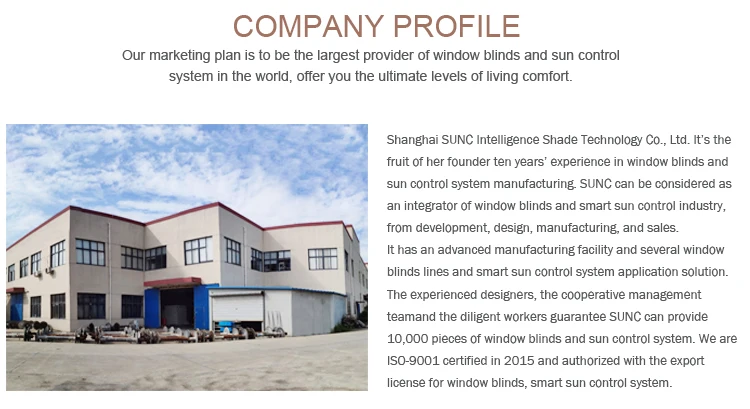 COMPANY PROFILE

Our marketing plan is to be the largest provider of window blinds and sun control system in the world, offer you the ultimate levels of living comfort.

Shanghai SUNC Intelligence Shade Technology Co., Ltd. It's the fruit of her founder ten years' experience in window blinds and sun control system manufacturing. SUNC can be considered as an integrator of window blinds and smart sun control industry, from development, design, manufacturing, and sales.

It has an advanced manufacturing facility and several window blinds lines and smart sun control system application solution. The experienced designers, the cooperative management teamand the diligent workers guarantee SUNC can provide 10,000 pieces of window blinds and sun control system. We are ISO-9001 certified in 2015 and authorized with the export license for window blinds, smart sun control system.